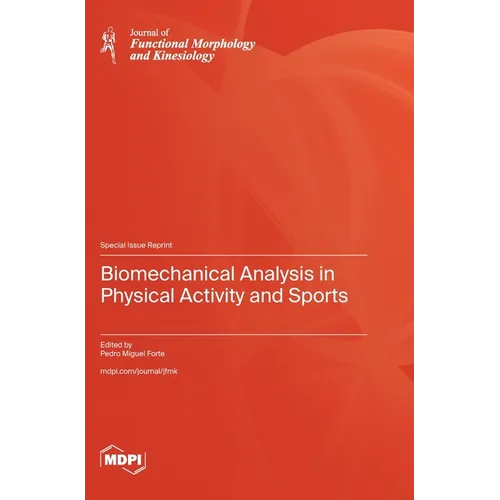 Journal of
Functional Morphology and Kinesiology

Special Issue Reprint

Biomechanical Analysis in Physical Activity and Sports

Edited by
Pedro Miguel Forte

mdpi.com/journal/jfmk

MDPI